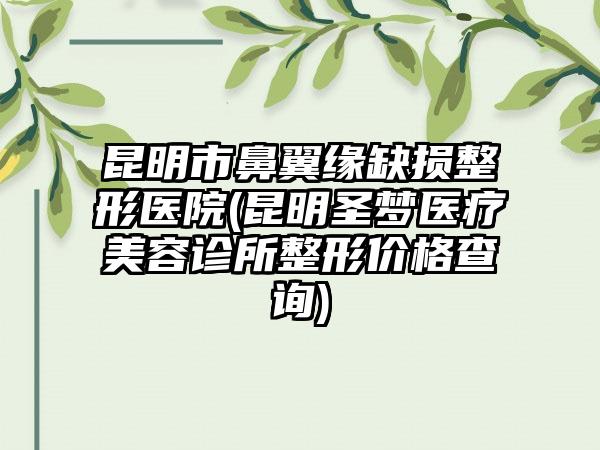 昆明市鼻翼缘缺损整形医院(昆明圣梦医疗美容诊所整形价格查询)